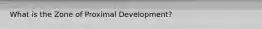 What is the Zone of Proximal Development?